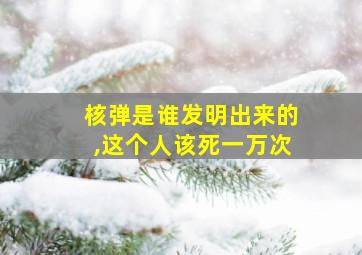 核弹是谁发明出来的
,这个人该死一万次